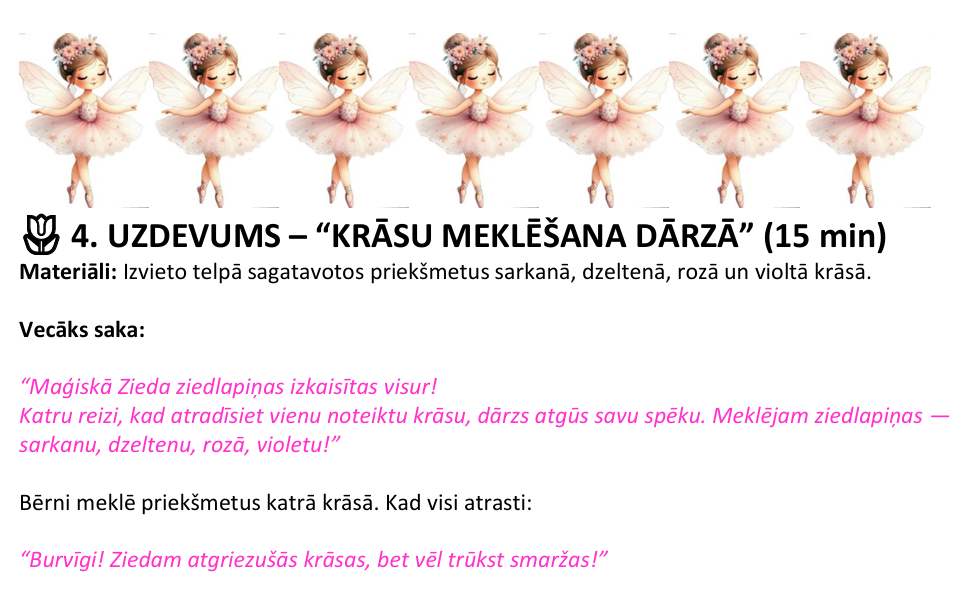 4. UZDEVUMS – "KRĀSU MEKLĒŠANA DĀRZĀ" (15 min)
Materiāli: Izvieto telpā sagatavotos priekšmetus sarkanā, dzeltenā, rozā un violtā krāsā.

Vecāks saka:

"Maģiskā Zieda ziedlapiņas izkaisītas visur!
Katru reizi, kad atradīsiet vienu noteiktu krāsu, dārzs atgūs savu spēku. Meklējam ziedlapiņas — sarkanu, dzeltenu, rozā, violetu!"

Bērni meklē priekšmetus katrā krāsā. Kad visi atrasti:

"Burvīgi! Ziedam atgriezušās krāsas, bet vēl trūkst smaržas!"